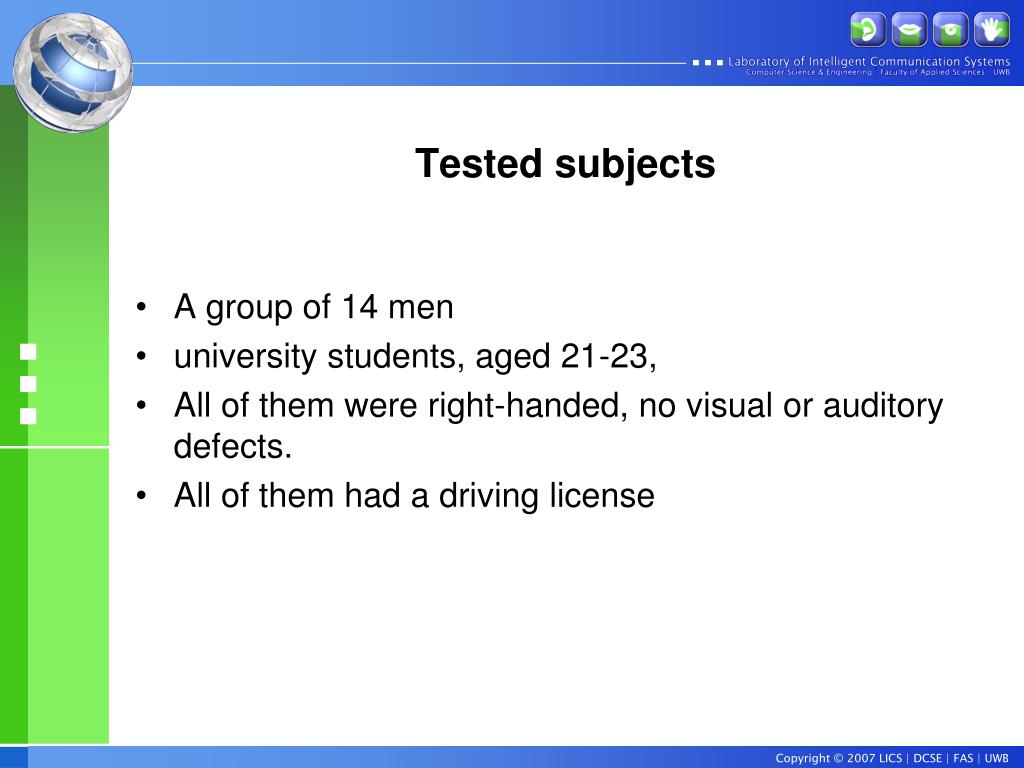 Laboratory of Intelligent Communication Systems
Computer Science & Engineering | Faculty of Applied Sciences | UWB

Tested subjects

• A group of 14 men
• university students, aged 21-23,
• All of them were right-handed, no visual or auditory defects.
• All of them had a driving license

Copyright © 2007 LICS | DCSE | FAS | UWB